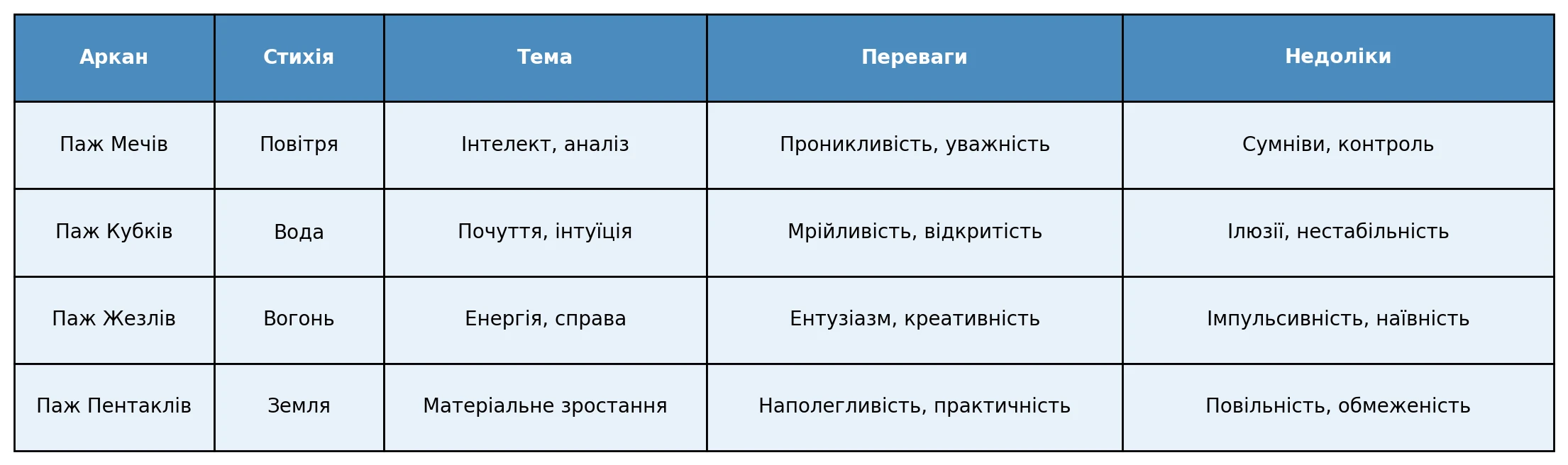 | Аркан | Стихія | Тема | Переваги | Недоліки |
|---|---|---|---|---|
| Паж Мечів | Повітря | Інтелект, аналіз | Проникливість, уважність | Сумніви, контроль |
| Паж Кубків | Вода | Почуття, інтуїція | Мрійливість, відкритість | Ілюзії, нестабільність |
| Паж Жезлів | Вогонь | Енергія, справа | Ентузіазм, креативність | Імпульсивність, наївність |
| Паж Пентаклів | Земля | Матеріальне зростання | Наполегливість, практичність | Повільність, обмеженість |